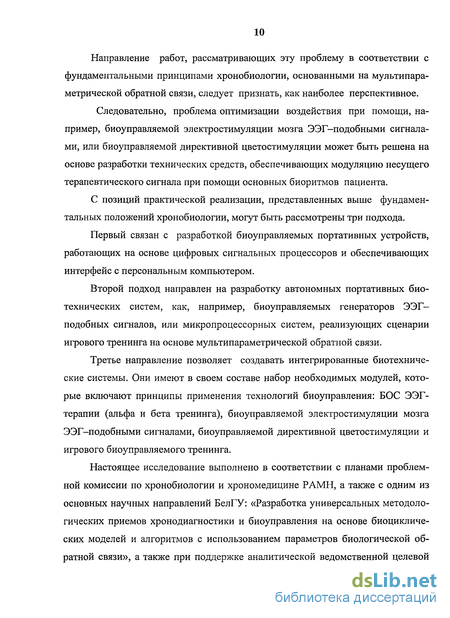 10

Направление работ, рассматривающих эту проблему в соответствии с фундаментальными принципами хронобиологии, основанными на мультипараметрической обратной связи, следует признать, как наиболее перспективное.

Следовательно, проблема оптимизации воздействия при помощи, например, биоуправляемой электростимуляции мозга ЭЭГ–подобными сигналами, или биоуправляемой директивной цветостимуляции может быть решена на основе разработки технических средств, обеспечивающих модуляцию несущего терапевтического сигнала при помощи основных биоритмов пациента.

С позиций практической реализации, представленных выше фундаментальных положений хронобиологии, могут быть рассмотрены три подхода.

Первый связан с разработкой биоуправляемых портативных устройств, работающих на основе цифровых сигнальных процессоров и обеспечивающих интерфейс с персональным компьютером.

Второй подход направлен на разработку автономных портативных биотехнических систем, как, например, биоуправляемых генераторов ЭЭГ–подобных сигналов, или микропроцессорных систем, реализующих сценарии игрового тренинга на основе мультипараметрической обратной связи.

Третье направление позволяет создавать интегрированные биотехнические системы. Они имеют в своем составе набор необходимых модулей, которые включают принципы применения технологий биоуправления: БОС ЭЭГ-терапии (альфа и бета тренинга), биоуправляемой электростимуляции мозга ЭЭГ–подобными сигналами, биоуправляемой директивной цветостимуляции и игрового биоуправляемого тренинга.

Настоящее исследование выполнено в соответствии с планами проблемной комиссии по хронобиологии и хрономедицине РАМН, а также с одним из основных научных направлений БелГУ: «Разработка универсальных методологических приемов хронодиагностики и биоуправления на основе биоциклических моделей и алгоритмов с использованием параметров биологической обратной связи», а также при поддержке аналитической ведомственной целевой

dsLib.net
библиотека диссертаций